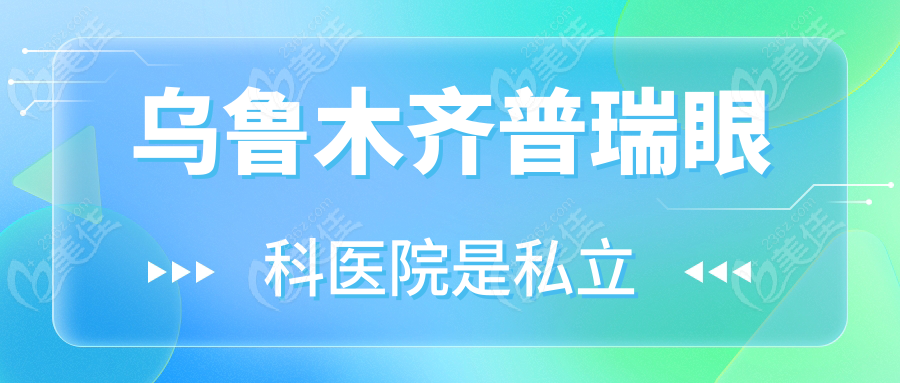 乌鲁木齐普瑞眼

科医院是私立